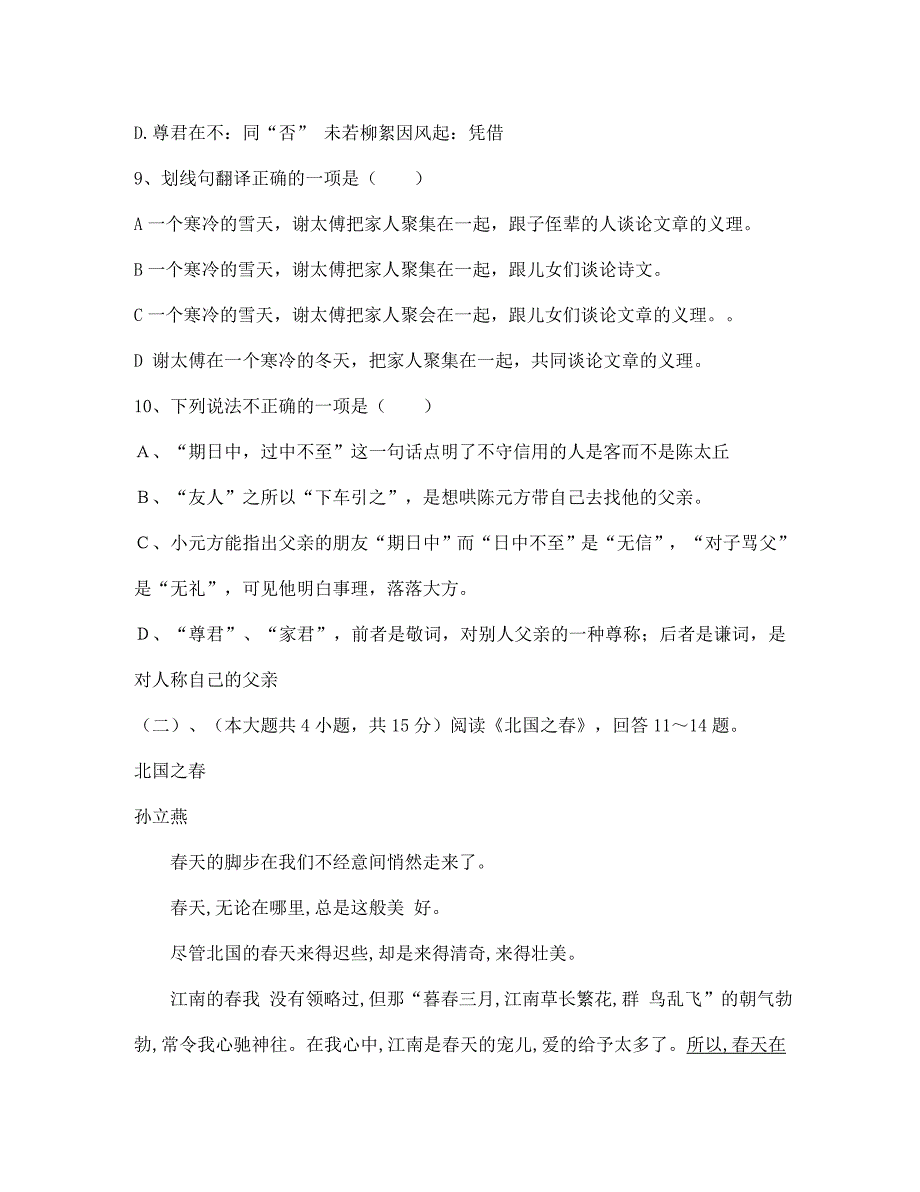 D.尊君在不：同“否” 未若柳絮因风起：凭借

9、划线句翻译正确的一项是（　　）

A 一个寒冷的雪天，谢太傅把家人聚集在一起，跟子侄辈的人谈论文章的义理。

B 一个寒冷的雪天，谢太傅把家人聚集在一起，跟儿女们谈论诗文。

C 一个寒冷的雪天，谢太傅把家人聚会在一起，跟儿女们谈论文章的义理。。

D 谢太傅在一个寒冷的冬天，把家人聚集在一起，共同谈论文章的义理。

10、下列说法不正确的一项是（　　）

A、“期日中，过中不至”这一句话点明了不守信用的人是客而不是陈太丘

B、“友人”之所以“下车引之”，是想哄陈元方带自己去找他的父亲。

C、小元方能指出父亲的朋友“期日中”而“日中不至”是“无信”，“对子骂父”是“无礼”，可见他明白事理，落落大方。

D、“尊君”、“家君”，前者是敬词，对别人父亲的一种尊称；后者是谦词，是对人称自己的父亲

（二）、（本大题共 4 小题，共 15 分）阅读《北国之春》，回答 11～14 题。

北国之春

孙立燕

春天的脚步在我们不经意间悄然走来了。

春天,无论在哪里,总是这般美 好。

尽管北国的春天来得迟些,却是来得清奇,来得壮美。

江南的春我 没有领略过,但那“暮春三月,江南草长繁花,群 鸟乱飞”的朝气勃勃,常令我心驰神往。在我心中,江南是春天的宠儿,爱的给予太多了。所以,春天在